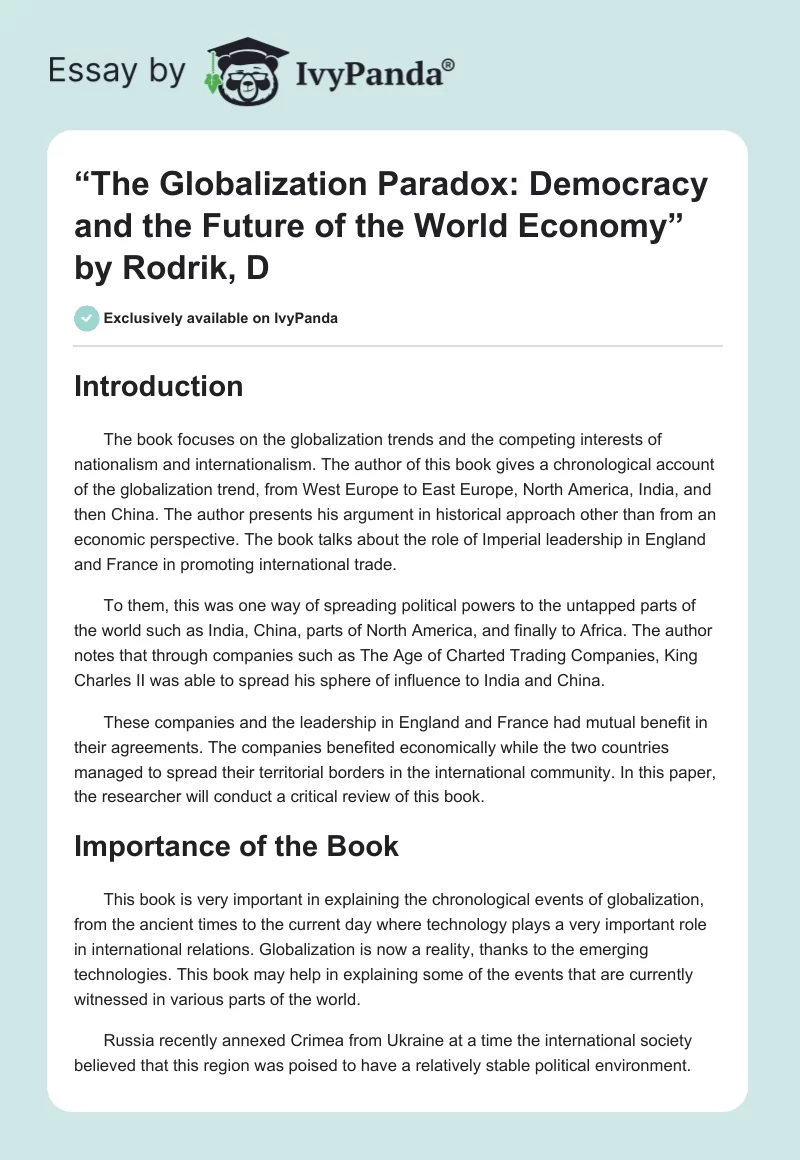 Essay by IvyPanda®

“The Globalization Paradox: Democracy and the Future of the World Economy” by Rodrik, D

Exclusively available on IvyPanda

Introduction

The book focuses on the globalization trends and the competing interests of nationalism and internationalism. The author of this book gives a chronological account of the globalization trend, from West Europe to East Europe, North America, India, and then China. The author presents his argument in historical approach other than from an economic perspective. The book talks about the role of Imperial leadership in England and France in promoting international trade.

To them, this was one way of spreading political powers to the untapped parts of the world such as India, China, parts of North America, and finally to Africa. The author notes that through companies such as The Age of Charted Trading Companies, King Charles II was able to spread his sphere of influence to India and China.

These companies and the leadership in England and France had mutual benefit in their agreements. The companies benefited economically while the two countries managed to spread their territorial borders in the international community. In this paper, the researcher will conduct a critical review of this book.

Importance of the Book

This book is very important in explaining the chronological events of globalization, from the ancient times to the current day where technology plays a very important role in international relations. Globalization is now a reality, thanks to the emerging technologies. This book may help in explaining some of the events that are currently witnessed in various parts of the world.

Russia recently annexed Crimea from Ukraine at a time the international society believed that this region was poised to have a relatively stable political environment.